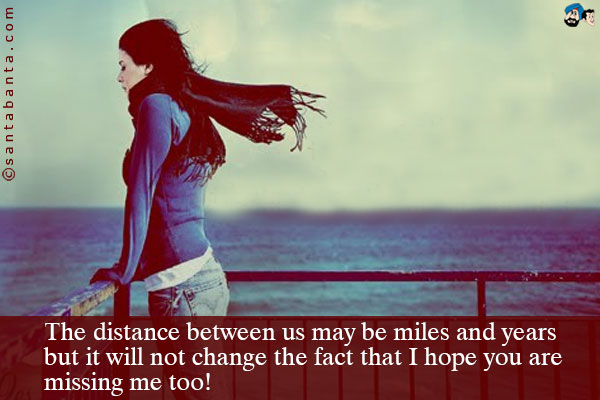 ©santabanta.com

The distance between us may be miles and years but it will not change the fact that I hope you are missing me too!